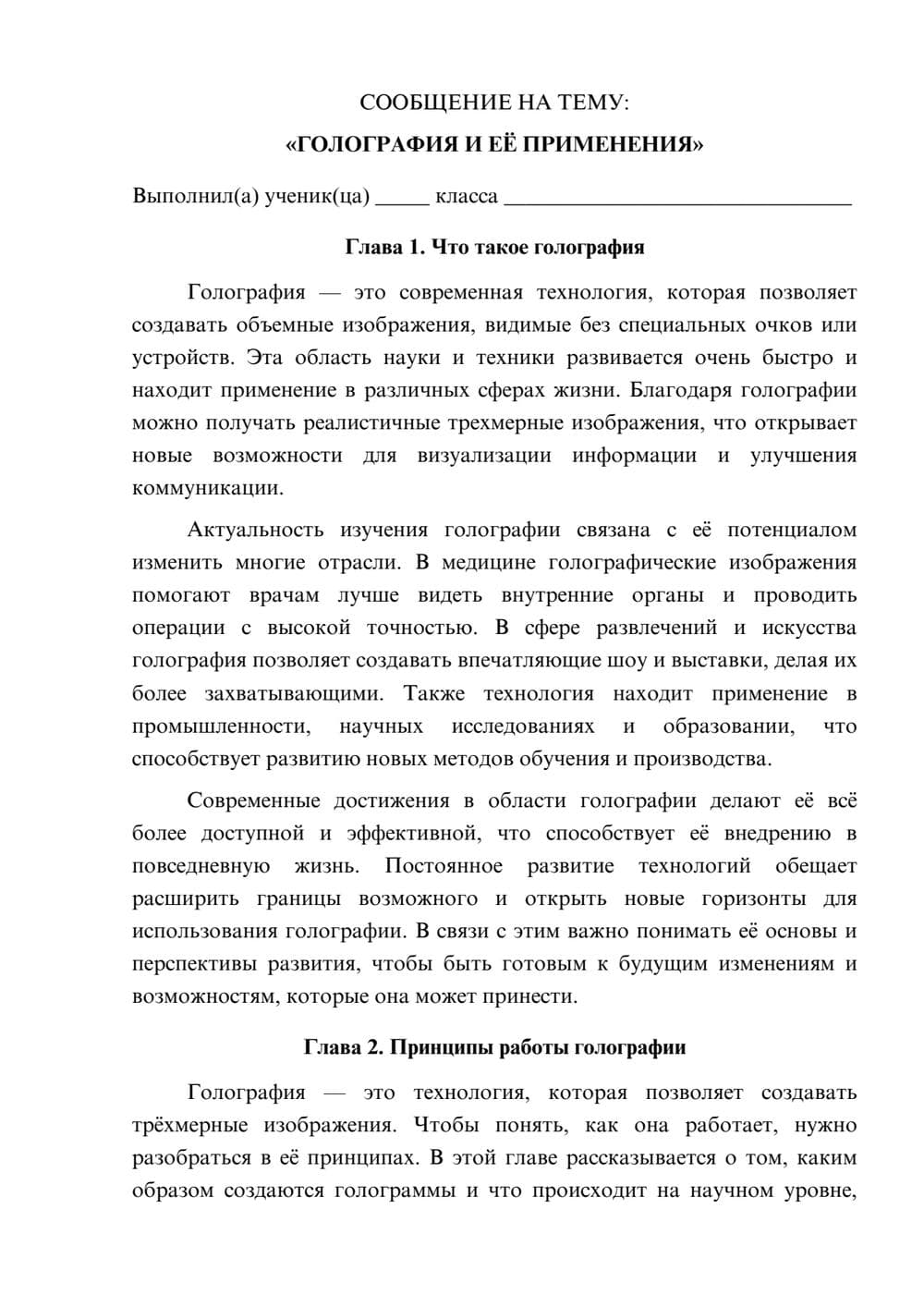 СООБЩЕНИЕ НА ТЕМУ:

«ГОЛОГРАФИЯ И ЕЁ ПРИМЕНЕНИЯ»

Выполнил(а) ученик(ца) ____ класса ____

Глава 1. Что такое голография

Голография — это современная технология, которая позволяет создавать объемные изображения, видимые без специальных очков или устройств. Эта область науки и техники развивается очень быстро и находит применение в различных сферах жизни. Благодаря голографии можно получать реалистичные трехмерные изображения, что открывает новые возможности для визуализации информации и улучшения коммуникации.

Актуальность изучения голографии связана с её потенциалом изменить многие отрасли. В медицине голографические изображения помогают врачам лучше видеть внутренние органы и проводить операции с высокой точностью. В сфере развлечений и искусства голография позволяет создавать впечатляющие шоу и выставки, делая их более захватывающими. Также технология находит применение в промышленности, научных исследованиях и образовании, что способствует развитию новых методов обучения и производства.

Современные достижения в области голографии делают её всё более доступной и эффективной, что способствует её внедрению в повседневную жизнь. Постоянное развитие технологий обещает расширить границы возможного и открыть новые горизонты для использования голографии. В связи с этим важно понимать её основы и перспективы развития, чтобы быть готовым к будущим изменениям и возможностям, которые она может принести.

Глава 2. Принципы работы голографии

Голография — это технология, которая позволяет создавать трёхмерные изображения. Чтобы понять, как она работает, нужно разобраться в её принципах. В этой главе рассказывается о том, каким образом создаются голограммы и что происходит на научном уровне,